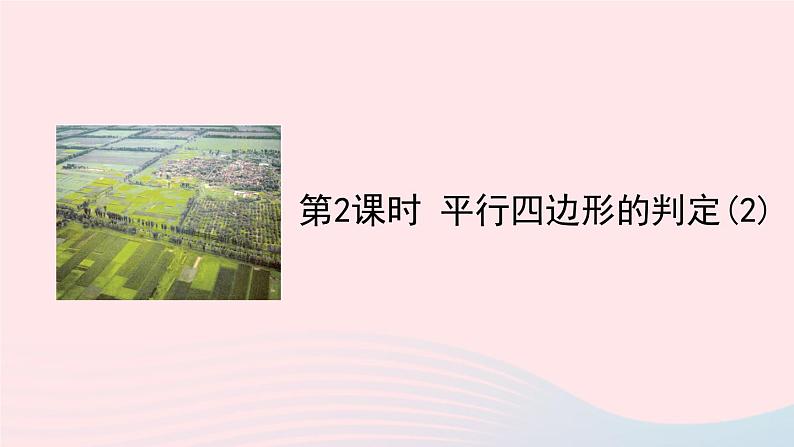 第2课时 平行四边形的判定(2)